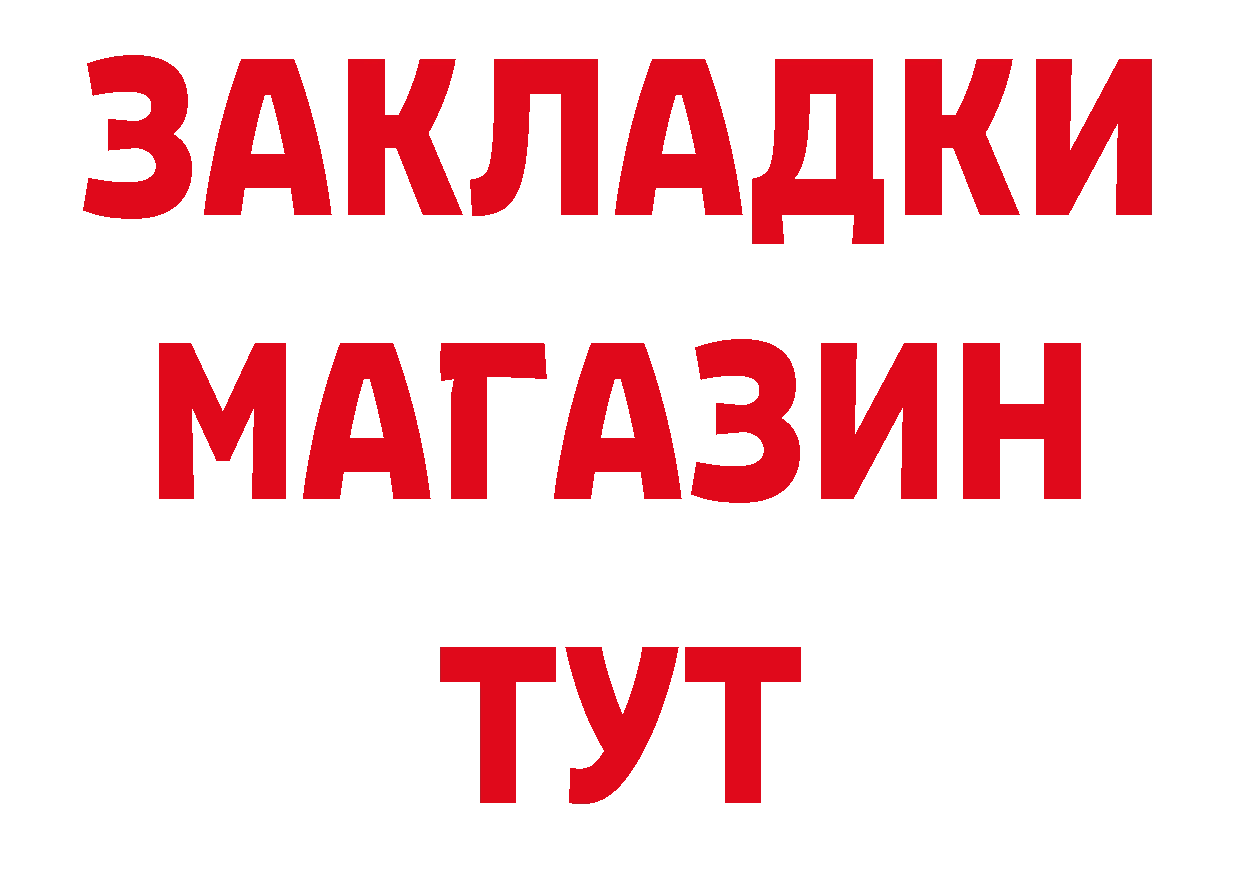 ЗАКЛАДКИ
МАГАЗИН
ТУТ